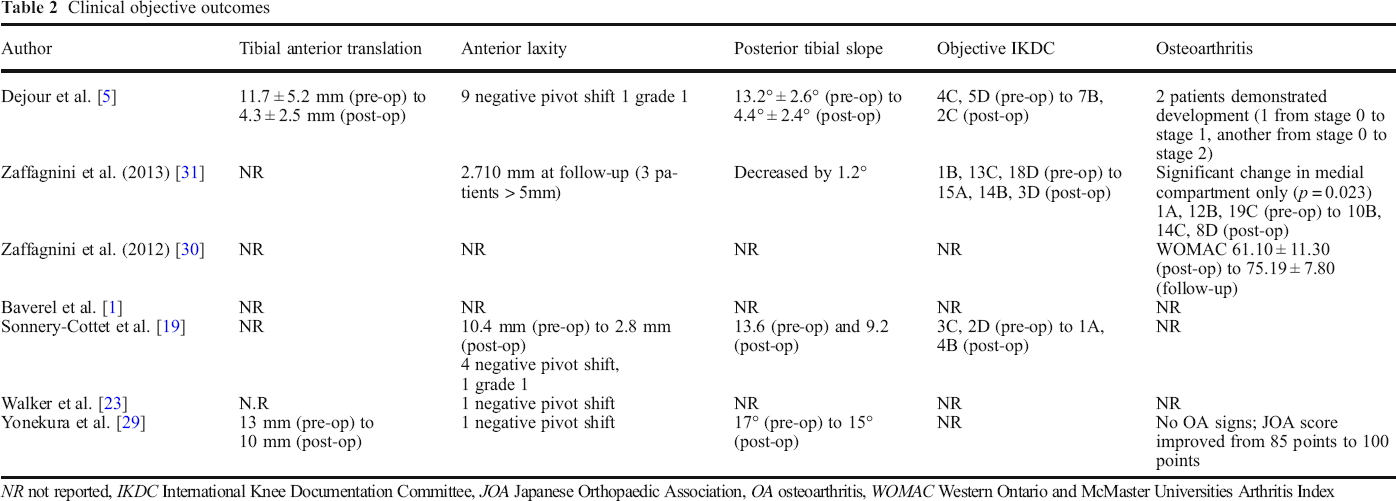 Table 2 Clinical objective outcomes

| Author | Tibial anterior translation | Anterior laxity | Posterior tibial slope | Objective IKDC | Osteoarthritis |
|---|---|---|---|---|---|
| Dejour et al. [5] | 11.7 ± 5.2 mm (pre-op) to 4.3 ± 2.5 mm (post-op) | 9 negative pivot shift 1 grade 1 | 13.2° ± 2.6° (pre-op) to 4.4° ± 2.4° (post-op) | 4C, 5D (pre-op) to 7B, 2C (post-op) | 2 patients demonstrated development (1 from stage 0 to stage 1, another from stage 0 to stage 2) |
| Zaffagnini et al. (2013) [31] | NR | 2.710 mm at follow-up (3 patients > 5mm) | Decreased by 1.2° | 1B, 13C, 18D (pre-op) to 15A, 14B, 3D (post-op) | Significant change in medial compartment only ($p = 0.023$) 1A, 12B, 19C (pre-op) to 10B, 14C, 8D (post-op) |
| Zaffagnini et al. (2012) [30] | NR | NR | NR | NR | WOMAC 61.10 ± 11.30 (post-op) to 75.19 ± 7.80 (follow-up) |
| Baverel et al. [1] | NR | NR | NR | NR | NR |
| Sonnery-Cottet et al. [19] | NR | 10.4 mm (pre-op) to 2.8 mm (post-op) 4 negative pivot shift, 1 grade 1 | 13.6 (pre-op) and 9.2 (post-op) | 3C, 2D (pre-op) to 1A, 4B (post-op) | NR |
| Walker et al. [23] | N.R | 1 negative pivot shift | NR | NR | NR |
| Yonekura et al. [29] | 13 mm (pre-op) to 10 mm (post-op) | 1 negative pivot shift | 17° (pre-op) to 15° (post-op) | NR | No OA signs; JOA score improved from 85 points to 100 points |

NR not reported, IKDC International Knee Documentation Committee, JOA Japanese Orthopaedic Association, OA osteoarthritis, WOMAC Western Ontario and McMaster Universities Arthritis Index